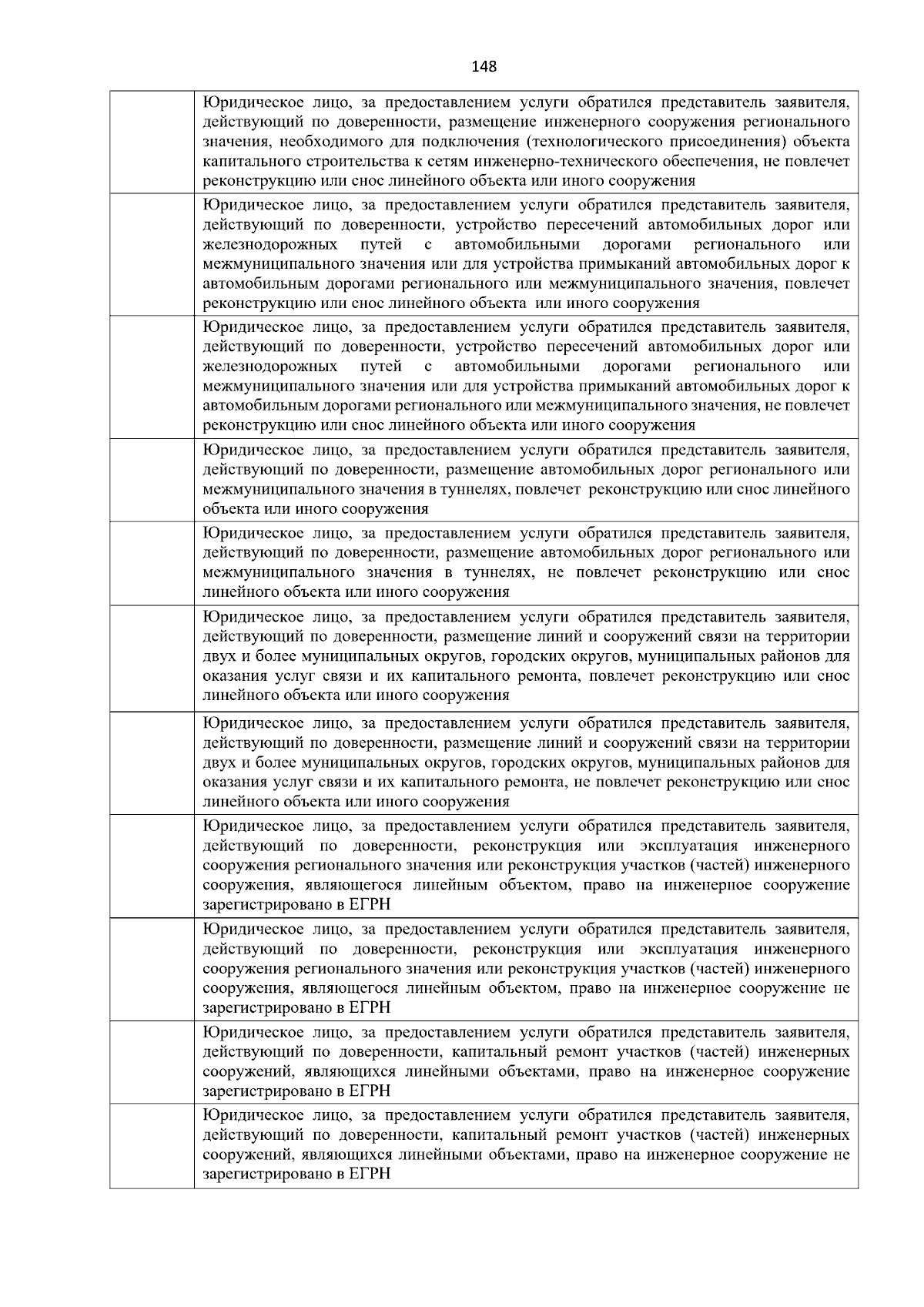 148

| | |
|---|---|
| | Юридическое лицо, за предоставлением услуги обратился представитель заявителя, действующий по доверенности, размещение инженерного сооружения регионального значения, необходимого для подключения (технологического присоединения) объекта капитального строительства к сетям инженерно-технического обеспечения, не повлечет реконструкцию или снос линейного объекта или иного сооружения |
| | Юридическое лицо, за предоставлением услуги обратился представитель заявителя, действующий по доверенности, устройство пересечений автомобильных дорог или железнодорожных путей с автомобильными дорогами регионального или межмуниципального значения или для устройства примыканий автомобильных дорог к автомобильным дорогами регионального или межмуниципального значения, повлечет реконструкцию или снос линейного объекта или иного сооружения |
| | Юридическое лицо, за предоставлением услуги обратился представитель заявителя, действующий по доверенности, устройство пересечений автомобильных дорог или железнодорожных путей с автомобильными дорогами регионального или межмуниципального значения или для устройства примыканий автомобильных дорог к автомобильным дорогами регионального или межмуниципального значения, не повлечет реконструкцию или снос линейного объекта или иного сооружения |
| | Юридическое лицо, за предоставлением услуги обратился представитель заявителя, действующий по доверенности, размещение автомобильных дорог регионального или межмуниципального значения в туннелях, повлечет реконструкцию или снос линейного объекта или иного сооружения |
| | Юридическое лицо, за предоставлением услуги обратился представитель заявителя, действующий по доверенности, размещение автомобильных дорог регионального или межмуниципального значения в туннелях, не повлечет реконструкцию или снос линейного объекта или иного сооружения |
| | Юридическое лицо, за предоставлением услуги обратился представитель заявителя, действующий по доверенности, размещение линий и сооружений связи на территории двух и более муниципальных округов, городских округов, муниципальных районов для оказания услуг связи и их капитального ремонта, повлечет реконструкцию или снос линейного объекта или иного сооружения |
| | Юридическое лицо, за предоставлением услуги обратился представитель заявителя, действующий по доверенности, размещение линий и сооружений связи на территории двух и более муниципальных округов, городских округов, муниципальных районов для оказания услуг связи и их капитального ремонта, не повлечет реконструкцию или снос линейного объекта или иного сооружения |
| | Юридическое лицо, за предоставлением услуги обратился представитель заявителя, действующий по доверенности, реконструкция или эксплуатация инженерного сооружения регионального значения или реконструкция участков (частей) инженерного сооружения, являющегося линейным объектом, право на инженерное сооружение зарегистрировано в ЕГРН |
| | Юридическое лицо, за предоставлением услуги обратился представитель заявителя, действующий по доверенности, реконструкция или эксплуатация инженерного сооружения регионального значения или реконструкция участков (частей) инженерного сооружения, являющегося линейным объектом, право на инженерное сооружение не зарегистрировано в ЕГРН |
| | Юридическое лицо, за предоставлением услуги обратился представитель заявителя, действующий по доверенности, капитальный ремонт участков (частей) инженерных сооружений, являющихся линейными объектами, право на инженерное сооружение зарегистрировано в ЕГРН |
| | Юридическое лицо, за предоставлением услуги обратился представитель заявителя, действующий по доверенности, капитальный ремонт участков (частей) инженерных сооружений, являющихся линейными объектами, право на инженерное сооружение не зарегистрировано в ЕГРН |